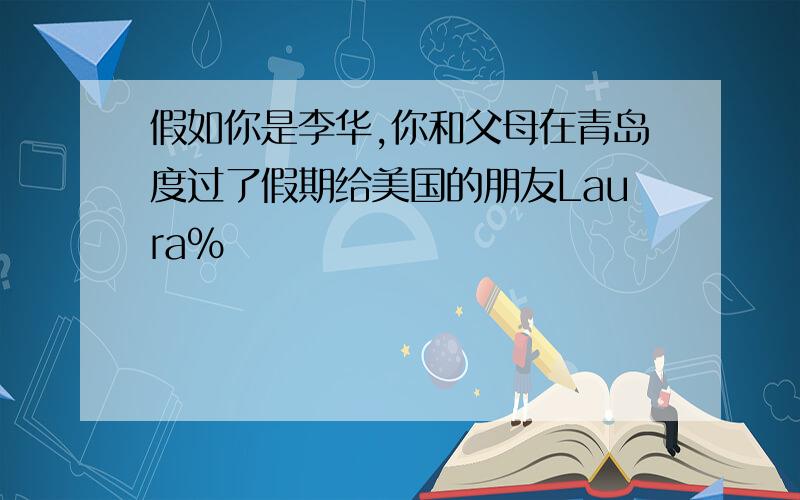 假如你是李华,你和父母在青岛度过了假期给美国的朋友Laura%